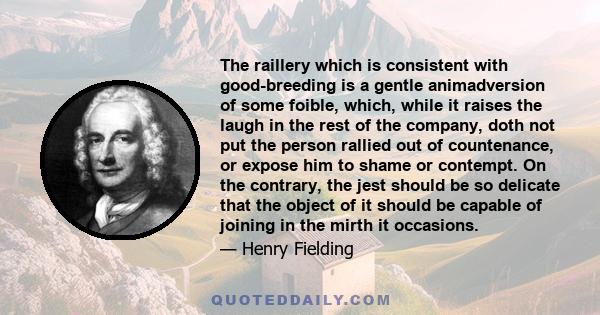 The raillery which is consistent with good-breeding is a gentle animadversion of some foible, which, while it raises the laugh in the rest of the company, doth not put the person rallied out of countenance, or expose him to shame or contempt. On the contrary, the jest should be so delicate that the object of it should be capable of joining in the mirth it occasions.

— Henry Fielding

QUOTEDDAILY.COM